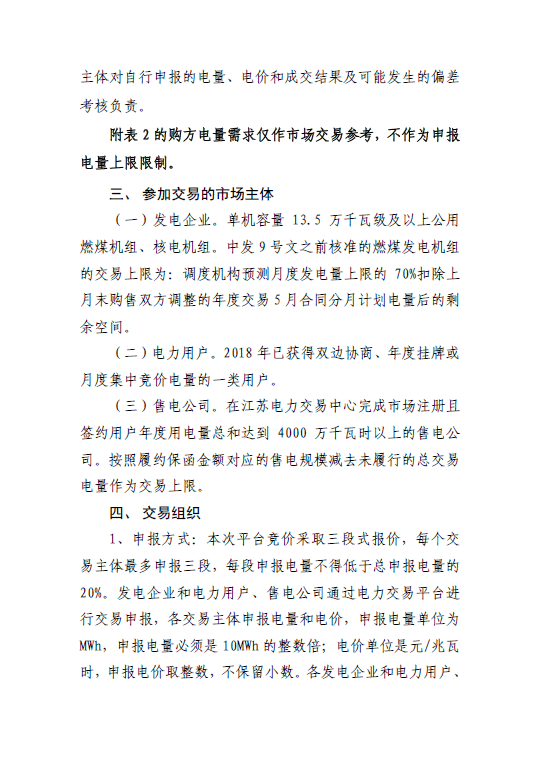 主体对自行申报的电量、电价和成交结果及可能发生的偏差考核负责。

附表 2 的购方电量需求仅作市场交易参考，不作为申报电量上限限制。

三、 参加交易的市场主体

（一）发电企业。单机容量 13.5 万千瓦级及以上公用燃煤机组、核电机组。中发 9 号文之前核准的燃煤发电机组的交易上限为：调度机构预测月度发电量上限的 70%扣除上月末购售双方调整的年度交易 5 月合同分月计划电量后的剩余空间。

（二）电力用户。2018 年已获得双边协商、年度挂牌或月度集中竞价电量的一类用户。

（三）售电公司。在江苏电力交易中心完成市场注册且签约用户年度用电量总和达到 4000 万千瓦时以上的售电公司。按照履约保函金额对应的售电规模减去未履行的总交易电量作为交易上限。

四、 交易组织

1、申报方式：本次平台竞价采取三段式报价，每个交易主体最多申报三段，每段申报电量不得低于总申报电量的 20%。发电企业和电力用户、售电公司通过电力交易平台进行交易申报，各交易主体申报电量和电价，申报电量单位为 MWh，申报电量必须是 10MWh 的整数倍；电价单位是元/兆瓦时，申报电价取整数，不保留小数。各发电企业和电力用户、